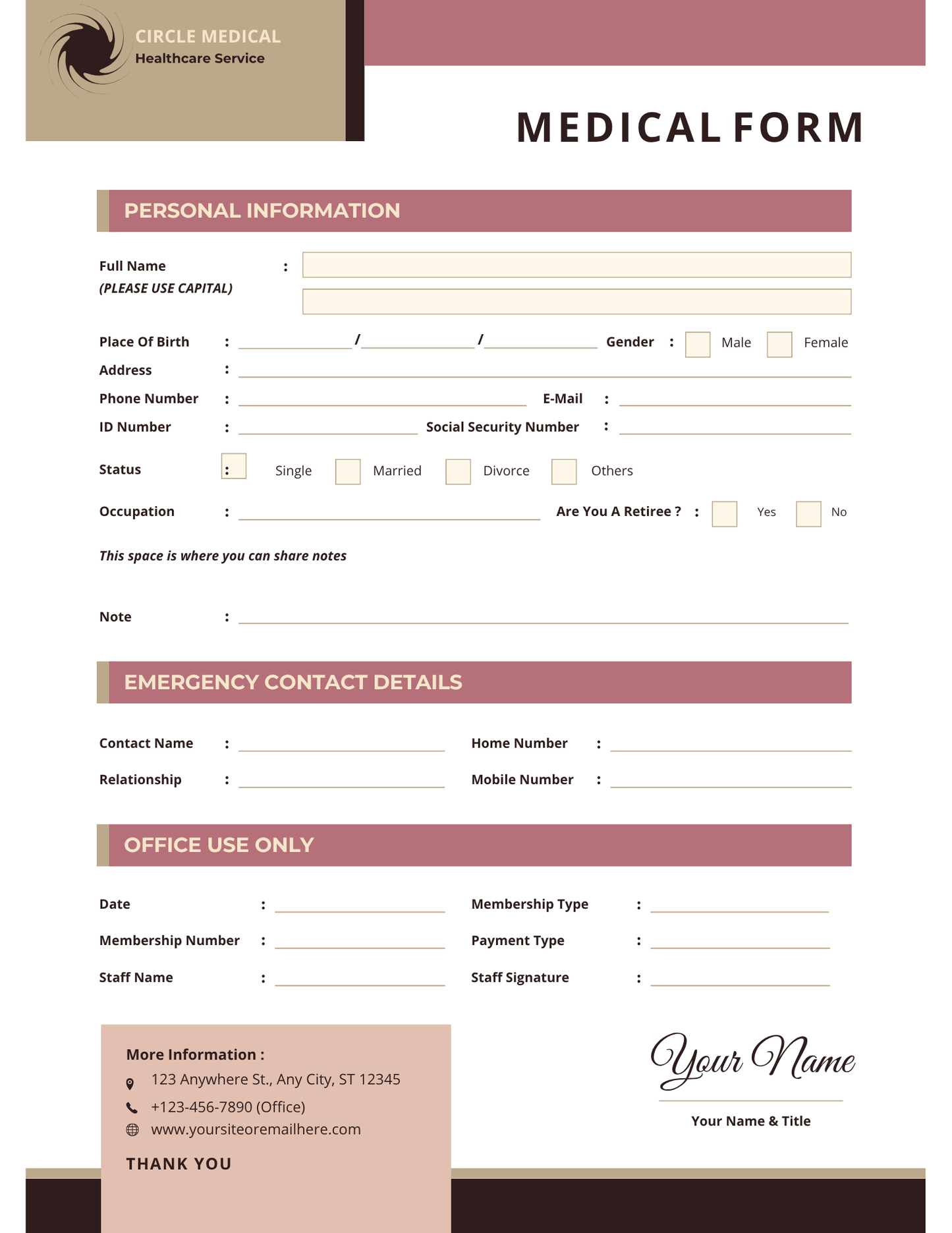 CIRCLE MEDICAL
Healthcare Service

MEDICAL FORM

PERSONAL INFORMATION

Full Name :
(PLEASE USE CAPITAL)

Place Of Birth : / / Gender : Male Female
Address :
Phone Number : E-Mail :
ID Number : Social Security Number :
Status : Single Married Divorce Others
Occupation : Are You A Retiree ? : Yes No

This space is where you can share notes

Note :

EMERGENCY CONTACT DETAILS

Contact Name : Home Number :
Relationship : Mobile Number :

OFFICE USE ONLY

Date : Membership Type :
Membership Number : Payment Type :
Staff Name : Staff Signature :

More Information :
123 Anywhere St., Any City, ST 12345
+123-456-7890 (Office)
www.yoursiteoremailhere.com

THANK YOU

Your Name
Your Name & Title